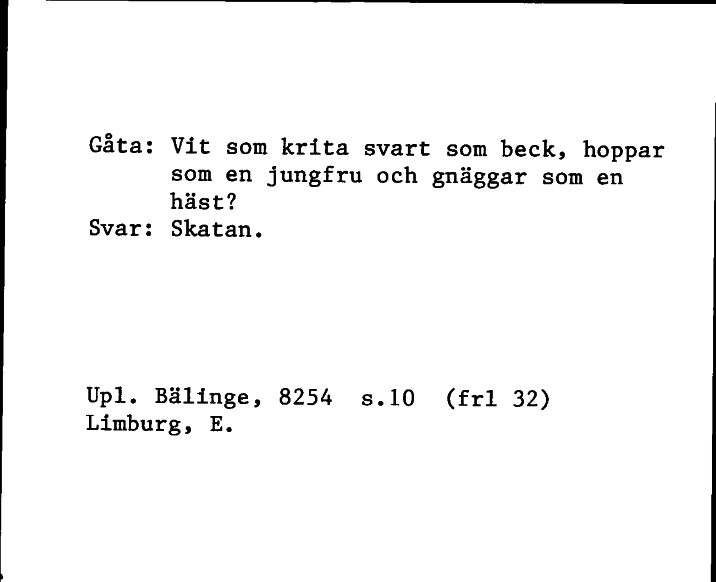 Gåta: Vit som krita svart som beck, hoppar som en jungfru och gnäggar som en häst?
Svar: Skatan.

Upl. Bälinge, 8254 s.10 (frl 32)
Limburg, E.